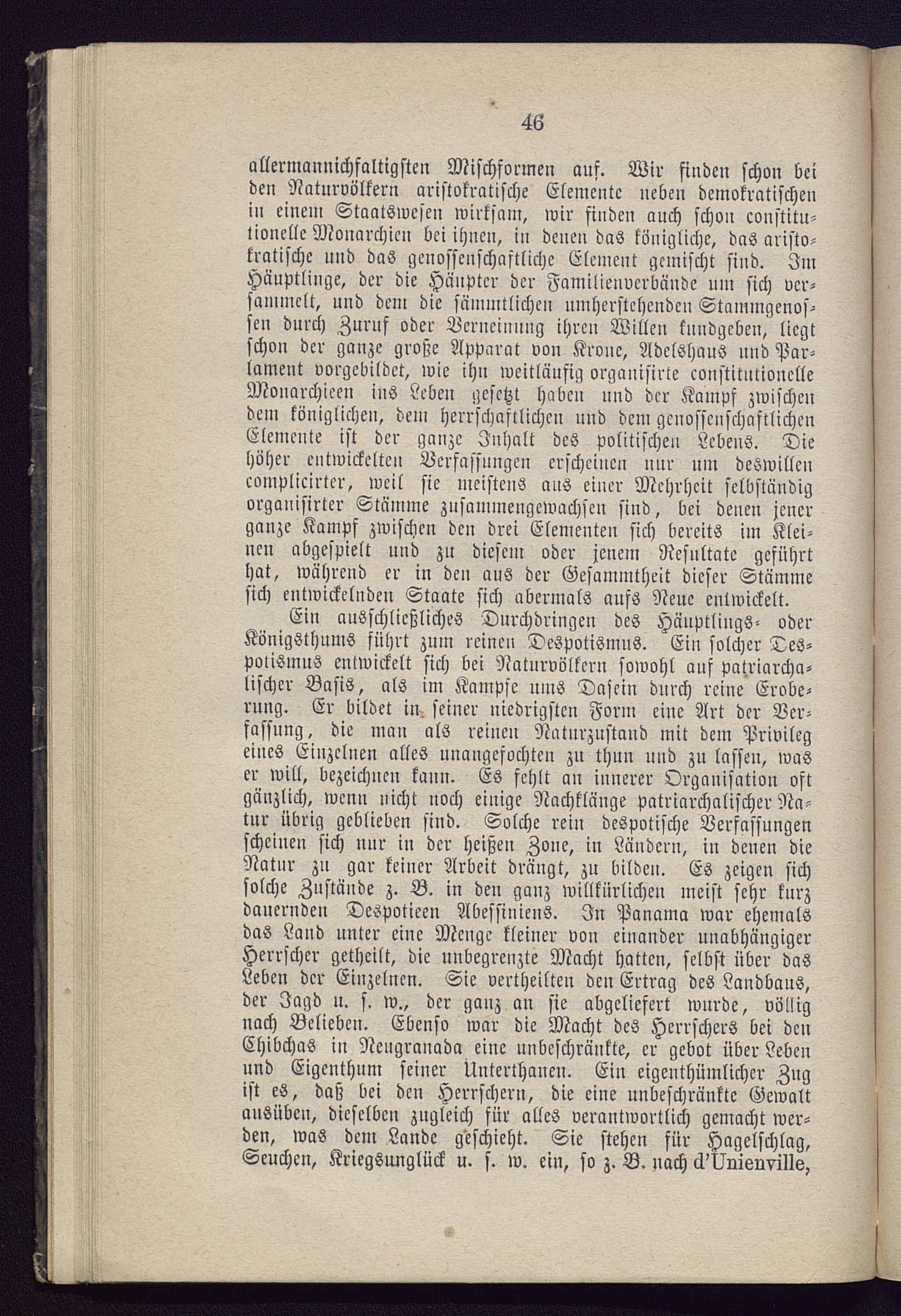 46

allermannichfaltigsten Mischformen auf. Wir finden schon bei den Naturvölkern aristokratische Elemente neben demokratischen in einem Staatswesen wirksam, wir finden auch schon constitutionelle Monarchien bei ihnen, in denen das königliche, das aristokratische und das genossenschaftliche Element gemischt sind. Im Häuptlinge, der die Häupter der Familienverbände um sich versammelt, und dem die sämmtlichen umherstehenden Stammgenossen durch Zuruf oder Verneinung ihren Willen kundgeben, liegt schon der ganze große Apparat von Krone, Adelshaus und Parlament vorgebildet, wie ihn weitläufig organisirte constitutionelle Monarchieen ins Leben gesetzt haben und der Kampf zwischen dem königlichen, dem herrschaftlichen und dem genossenschaftlichen Elemente ist der ganze Inhalt des politischen Lebens. Die höher entwickelten Verfassungen erscheinen nur um deswillen complicirter, weil sie meistens aus einer Mehrheit selbständig organisirter Stämme zusammengewachsen sind, bei denen jener ganze Kampf zwischen den drei Elementen sich bereits im Kleinen abgespielt und zu diesem oder jenem Resultate geführt hat, während er in den aus der Gesammtheit dieser Stämme sich entwickelnden Staate sich abermals aufs Neue entwickelt.

Ein ausschließliches Durchdringen des Häuptlings- oder Königsthums führt zum reinen Despotismus. Ein solcher Despotismus entwickelt sich bei Naturvölkern sowohl auf patriarchalischer Basis, als im Kampfe ums Dasein durch reine Eroberung. Er bildet in seiner niedrigsten Form eine Art der Verfassung, die man als reinen Naturzustand mit dem Privileg eines Einzelnen alles unangefochten zu thun und zu lassen, was er will, bezeichnen kann. Es fehlt an innerer Organisation oft gänzlich, wenn nicht noch einige Nachklänge patriarchalischer Natur übrig geblieben sind. Solche rein despotische Verfassungen scheinen sich nur in der heißen Zone, in Ländern, in denen die Natur zu gar keiner Arbeit drängt, zu bilden. Es zeigen sich solche Zustände z. B. in den ganz willkürlichen meist sehr kurz dauernden Despotieen Abessiniens. In Panama war ehemals das Land unter eine Menge kleiner von einander unabhängiger Herrscher getheilt, die unbegrenzte Macht hatten, selbst über das Leben der Einzelnen. Sie vertheilten den Ertrag des Landbaus, der Jagd u. s. w., der ganz an sie abgeliefert wurde, völlig nach Belieben. Ebenso war die Macht des Herrschers bei den Chibchas in Neugranada eine unbeschränkte, er gebot über Leben und Eigenthum seiner Unterthanen. Ein eigenthümlicher Zug ist es, daß bei den Herrschern, die eine unbeschränkte Gewalt ausüben, dieselben zugleich für alles verantwortlich gemacht werden, was dem Lande geschieht. Sie stehen für Hagelschlag, Seuchen, Kriegsunglück u. s. w. ein, so z. B. nach d'Unienville,